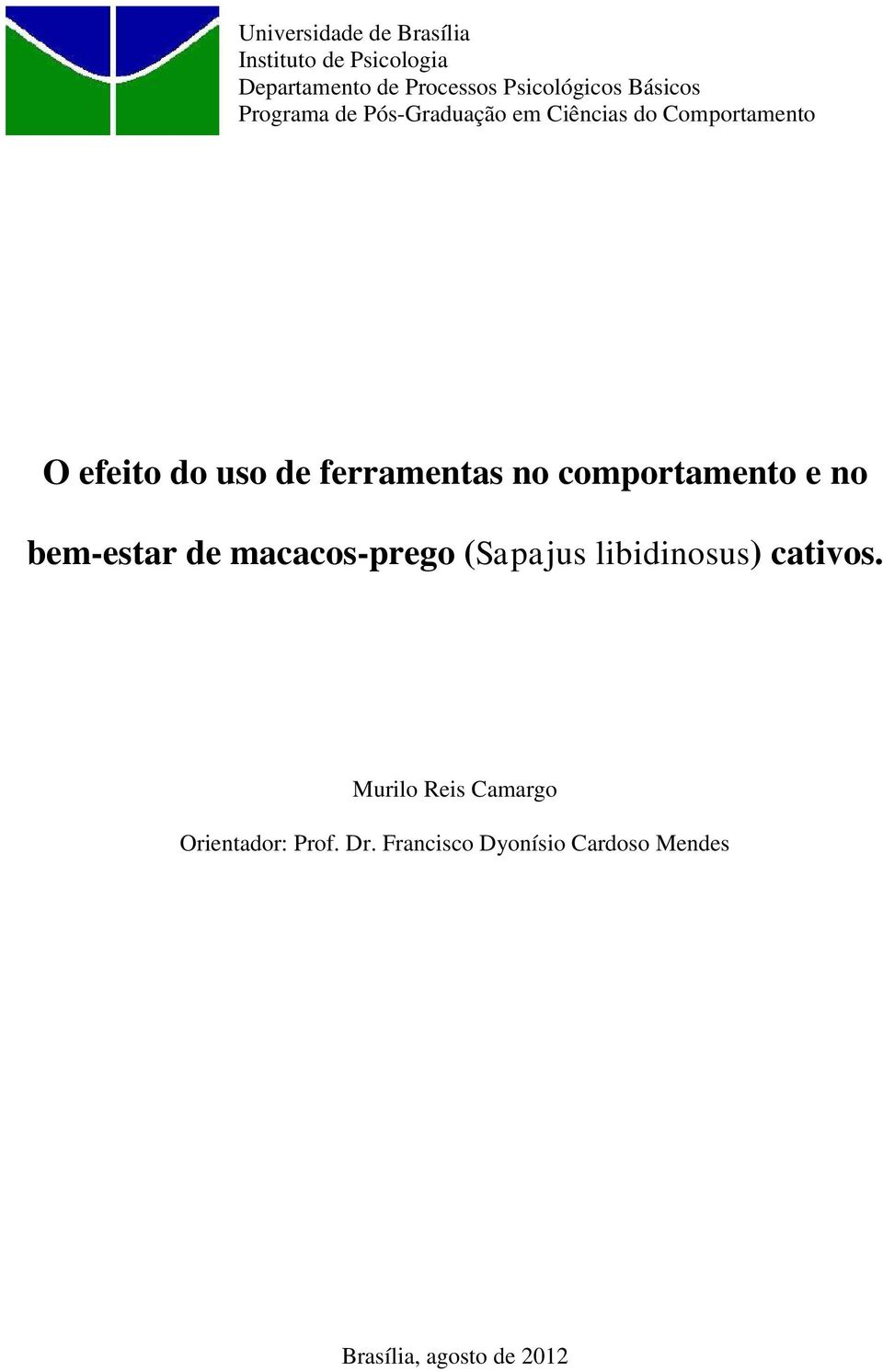 Universidade de Brasília
Instituto de Psicologia
Departamento de Processos Psicológicos Básicos
Programa de Pós-Graduação em Ciências do Comportamento

O efeito do uso de ferramentas no comportamento e no bem-estar de macacos-prego (Sapajus libidinosus) cativos.

Murilo Reis Camargo

Orientador: Prof. Dr. Francisco Dyonísio Cardoso Mendes

Brasília, agosto de 2012